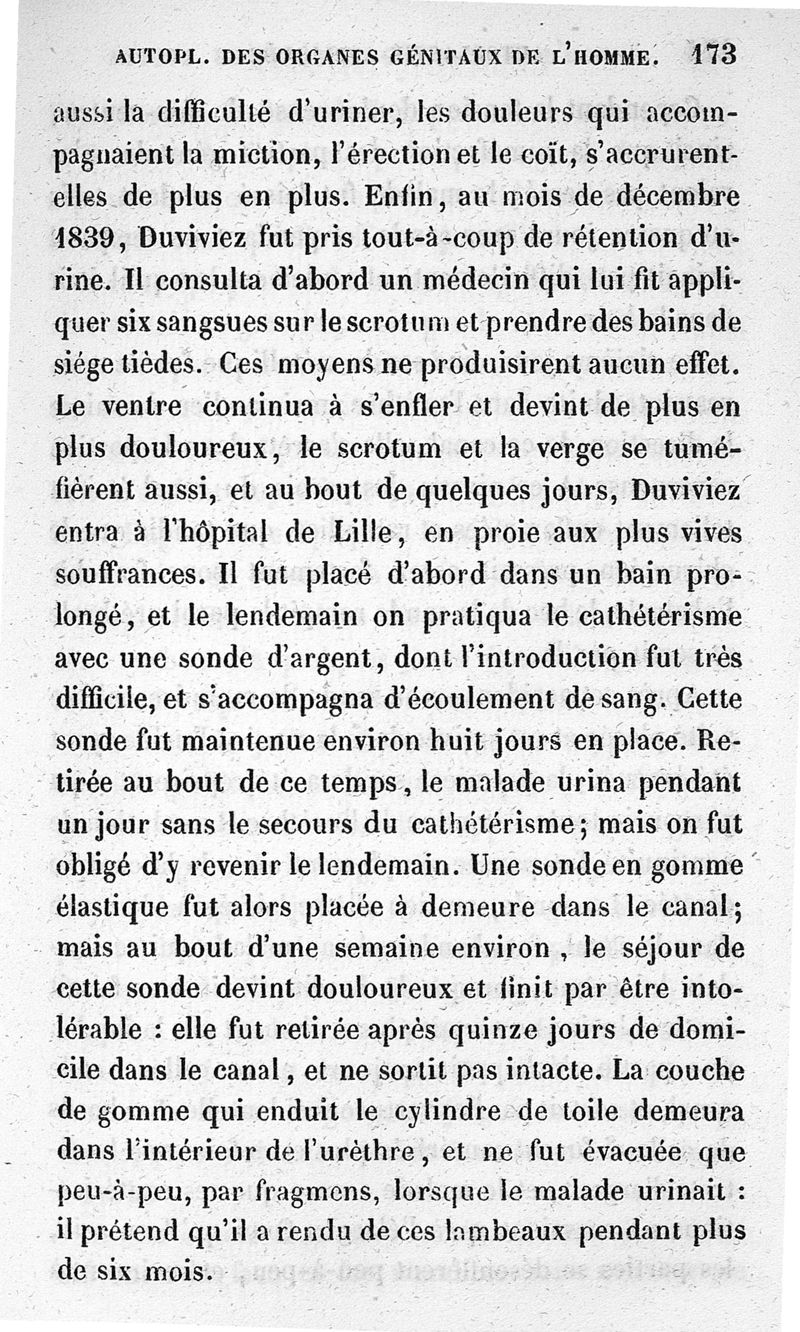 AUTOPL. DES ORGANES GÉNITAUX DE L'HOMME. 173

aussi la difficulté d'uriner, les douleurs qui accompagnaient la miction, l'érection et le coït, s'accrurent-elles de plus en plus. Enfin, au mois de décembre 1839, Duviviez fut pris tout-à-coup de rétention d'urine. Il consulta d'abord un médecin qui lui fit appliquer six sangsues sur le scrotum et prendre des bains de siége tièdes. Ces moyens ne produisirent aucun effet. Le ventre continua à s'enfler et devint de plus en plus douloureux, le scrotum et la verge se tuméfièrent aussi, et au bout de quelques jours, Duviviez entra à l'hôpital de Lille, en proie aux plus vives souffrances. Il fut placé d'abord dans un bain prolongé, et le lendemain on pratiqua le cathétérisme avec une sonde d'argent, dont l'introduction fut très difficile, et s'accompagna d'écoulement de sang. Cette sonde fut maintenue environ huit jours en place. Retirée au bout de ce temps, le malade urina pendant un jour sans le secours du cathétérisme; mais on fut obligé d'y revenir le lendemain. Une sonde en gomme élastique fut alors placée à demeure dans le canal; mais au bout d'une semaine environ, le séjour de cette sonde devint douloureux et finit par être intolérable : elle fut retirée après quinze jours de domicile dans le canal, et ne sortit pas intacte. La couche de gomme qui enduit le cylindre de toile demeura dans l'intérieur de l'urèthre, et ne fut évacuée que peu-à-peu, par fragmens, lorsque le malade urinait : il prétend qu'il a rendu de ces lambeaux pendant plus de six mois.